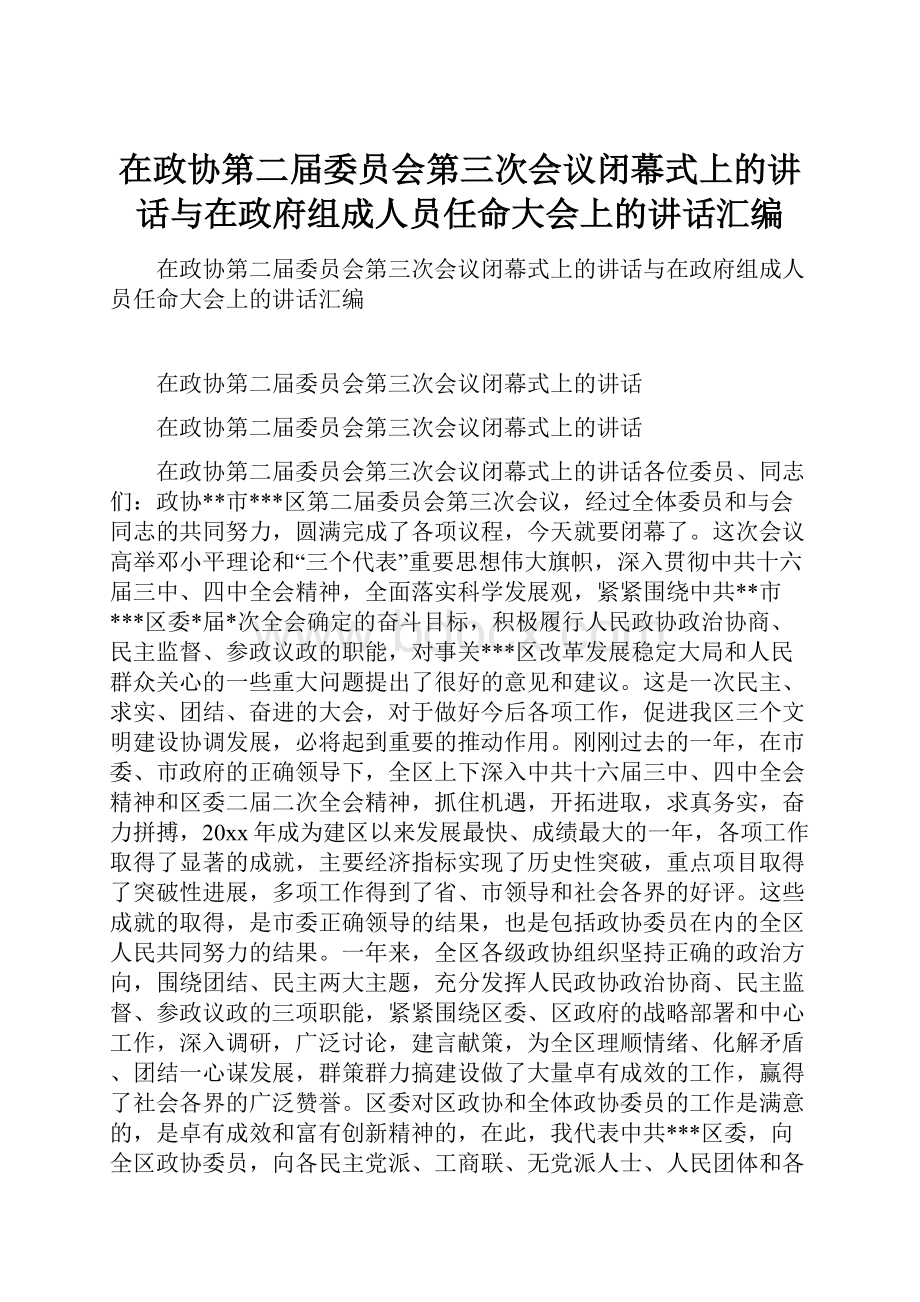 在政协第二届委员会第三次会议闭幕式上的讲话与在政府组成人员任命大会上的讲话汇编

在政协第二届委员会第三次会议闭幕式上的讲话与在政府组成人员任命大会上的讲话汇编

在政协第二届委员会第三次会议闭幕式上的讲话

在政协第二届委员会第三次会议闭幕式上的讲话

在政协第二届委员会第三次会议闭幕式上的讲话各位委员、同志们：政协**市***区第二届委员会第三次会议，经过全体委员和与会同志的共同努力，圆满完成了各项议程，今天就要闭幕了。这次会议高举邓小平理论和“三个代表”重要思想伟大旗帜，深入贯彻中共十六届三中、四中全会精神，全面落实科学发展观，紧紧围绕中共**市***区委*届*次全会确定的奋斗目标，积极履行人民政协政治协商、民主监督、参政议政的职能，对事关***区改革发展稳定大局和人民群众关心的一些重大问题提出了很好的意见和建议。这是一次民主、求实、团结、奋进的大会，对于做好今后各项工作，促进我区三个文明建设协调发展，必将起到重要的推动作用。刚刚过去的一年，在市委、市政府的正确领导下，全区上下深入中共十六届三中、四中全会精神和区委二届二次全会精神，抓住机遇，开拓进取，求真务实，奋力拼搏，20xx年成为建区以来发展最快、成绩最大的一年，各项工作取得了显著的成就，主要经济指标实现了历史性突破，重点项目取得了突破性进展，多项工作得到了省、市领导和社会各界的好评。这些成就的取得，是市委正确领导的结果，也是包括政协委员在内的全区人民共同努力的结果。一年来，全区各级政协组织坚持正确的政治方向，围绕团结、民主两大主题，充分发挥人民政协政治协商、民主监督、参政议政的三项职能，紧紧围绕区委、区政府的战略部署和中心工作，深入调研，广泛讨论，建言献策，为全区理顺情绪、化解矛盾、团结一心谋发展，群策群力搞建设做了大量卓有成效的工作，赢得了社会各界的广泛赞誉。区委对区政协和全体政协委员的工作是满意的，是卓有成效和富有创新精神的，在此，我代表中共***区委，向全区政协委员，向各民主党派、工商联、无党派人士、人民团体和各